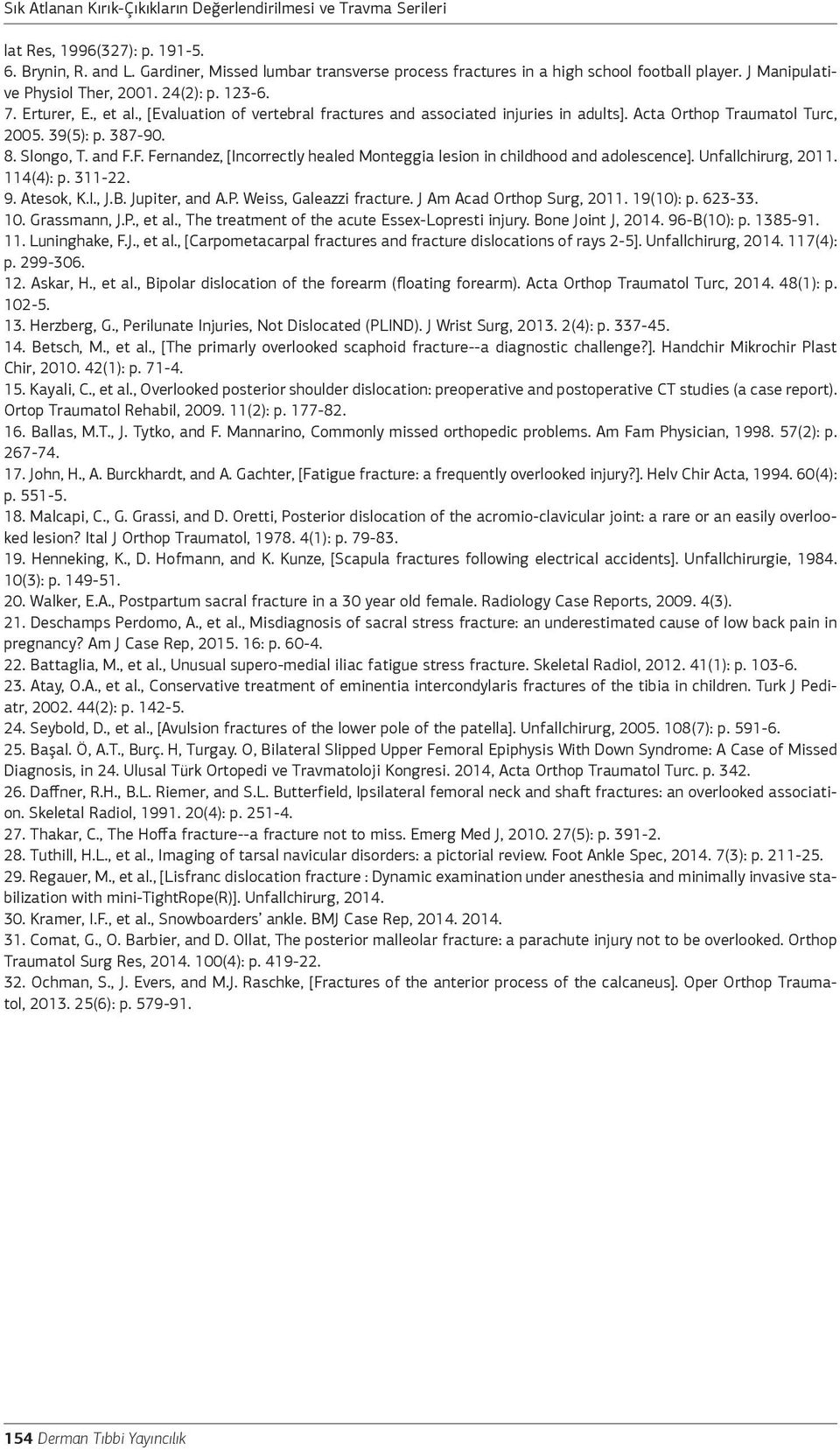 Sık Atlanan Kırık-Çıkıkların Değerlendirilmesi ve Travma Serileri

lat Res, 1996(327): p. 191-5.
6. Brynin, R. and L. Gardiner, Missed lumbar transverse process fractures in a high school football player. J Manipulative Physiol Ther, 2001. 24(2): p. 123-6.
7. Erturer, E., et al., [Evaluation of vertebral fractures and associated injuries in adults]. Acta Orthop Traumatol Turc, 2005. 39(5): p. 387-90.
8. Slongo, T. and F.F. Fernandez, [Incorrectly healed Monteggia lesion in childhood and adolescence]. Unfallchirurg, 2011. 114(4): p. 311-22.
9. Atesok, K.I., J.B. Jupiter, and A.P. Weiss, Galeazzi fracture. J Am Acad Orthop Surg, 2011. 19(10): p. 623-33.
10. Grassmann, J.P., et al., The treatment of the acute Essex-Lopresti injury. Bone Joint J, 2014. 96-B(10): p. 1385-91.
11. Luninghake, F.J., et al., [Carpometacarpal fractures and fracture dislocations of rays 2-5]. Unfallchirurg, 2014. 117(4): p. 299-306.
12. Askar, H., et al., Bipolar dislocation of the forearm (floating forearm). Acta Orthop Traumatol Turc, 2014. 48(1): p. 102-5.
13. Herzberg, G., Perilunate Injuries, Not Dislocated (PLIND). J Wrist Surg, 2013. 2(4): p. 337-45.
14. Betsch, M., et al., [The primarly overlooked scaphoid fracture--a diagnostic challenge?]. Handchir Mikrochir Plast Chir, 2010. 42(1): p. 71-4.
15. Kayali, C., et al., Overlooked posterior shoulder dislocation: preoperative and postoperative CT studies (a case report). Ortop Traumatol Rehabil, 2009. 11(2): p. 177-82.
16. Ballas, M.T., J. Tytko, and F. Mannarino, Commonly missed orthopedic problems. Am Fam Physician, 1998. 57(2): p. 267-74.
17. John, H., A. Burckhardt, and A. Gachter, [Fatigue fracture: a frequently overlooked injury?]. Helv Chir Acta, 1994. 60(4): p. 551-5.
18. Malcapi, C., G. Grassi, and D. Oretti, Posterior dislocation of the acromio-clavicular joint: a rare or an easily overlooked lesion? Ital J Orthop Traumatol, 1978. 4(1): p. 79-83.
19. Henneking, K., D. Hofmann, and K. Kunze, [Scapula fractures following electrical accidents]. Unfallchirurgie, 1984. 10(3): p. 149-51.
20. Walker, E.A., Postpartum sacral fracture in a 30 year old female. Radiology Case Reports, 2009. 4(3).
21. Deschamps Perdomo, A., et al., Misdiagnosis of sacral stress fracture: an underestimated cause of low back pain in pregnancy? Am J Case Rep, 2015. 16: p. 60-4.
22. Battaglia, M., et al., Unusual supero-medial iliac fatigue stress fracture. Skeletal Radiol, 2012. 41(1): p. 103-6.
23. Atay, O.A., et al., Conservative treatment of eminentia intercondylaris fractures of the tibia in children. Turk J Pediatr, 2002. 44(2): p. 142-5.
24. Seybold, D., et al., [Avulsion fractures of the lower pole of the patella]. Unfallchirurg, 2005. 108(7): p. 591-6.
25. Başal. Ö, A.T., Burç. H, Turgay. O, Bilateral Slipped Upper Femoral Epiphysis With Down Syndrome: A Case of Missed Diagnosis, in 24. Ulusal Türk Ortopedi ve Travmatoloji Kongresi. 2014, Acta Orthop Traumatol Turc. p. 342.
26. Daffner, R.H., B.L. Riemer, and S.L. Butterfield, Ipsilateral femoral neck and shaft fractures: an overlooked association. Skeletal Radiol, 1991. 20(4): p. 251-4.
27. Thakar, C., The Hoffa fracture--a fracture not to miss. Emerg Med J, 2010. 27(5): p. 391-2.
28. Tuthill, H.L., et al., Imaging of tarsal navicular disorders: a pictorial review. Foot Ankle Spec, 2014. 7(3): p. 211-25.
29. Regauer, M., et al., [Lisfranc dislocation fracture : Dynamic examination under anesthesia and minimally invasive stabilization with mini-TightRope(R)]. Unfallchirurg, 2014.
30. Kramer, I.F., et al., Snowboarders' ankle. BMJ Case Rep, 2014. 2014.
31. Comat, G., O. Barbier, and D. Ollat, The posterior malleolar fracture: a parachute injury not to be overlooked. Orthop Traumatol Surg Res, 2014. 100(4): p. 419-22.
32. Ochman, S., J. Evers, and M.J. Raschke, [Fractures of the anterior process of the calcaneus]. Oper Orthop Traumatol, 2013. 25(6): p. 579-91.

154 Derman Tıbbi Yayıncılık